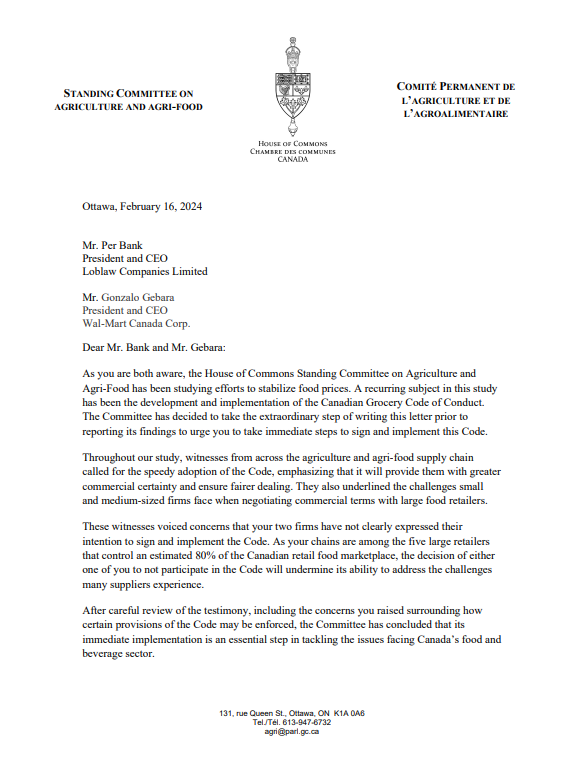 STANDING COMMITTEE ON
AGRICULTURE AND AGRI-FOOD

HOUSE OF COMMONS
CHAMBRE DES COMMUNES
CANADA

COMITÉ PERMANENT DE
L'AGRICULTURE ET DE
L'AGROALIMENTAIRE

Ottawa, February 16, 2024

Mr. Per Bank
President and CEO
Loblaw Companies Limited

Mr. Gonzalo Gebara
President and CEO
Wal-Mart Canada Corp.

Dear Mr. Bank and Mr. Gebara:

As you are both aware, the House of Commons Standing Committee on Agriculture and Agri-Food has been studying efforts to stabilize food prices. A recurring subject in this study has been the development and implementation of the Canadian Grocery Code of Conduct. The Committee has decided to take the extraordinary step of writing this letter prior to reporting its findings to urge you to take immediate steps to sign and implement this Code.

Throughout our study, witnesses from across the agriculture and agri-food supply chain called for the speedy adoption of the Code, emphasizing that it will provide them with greater commercial certainty and ensure fairer dealing. They also underlined the challenges small and medium-sized firms face when negotiating commercial terms with large food retailers.

These witnesses voiced concerns that your two firms have not clearly expressed their intention to sign and implement the Code. As your chains are among the five large retailers that control an estimated 80% of the Canadian retail food marketplace, the decision of either one of you to not participate in the Code will undermine its ability to address the challenges many suppliers experience.

After careful review of the testimony, including the concerns you raised surrounding how certain provisions of the Code may be enforced, the Committee has concluded that its immediate implementation is an essential step in tackling the issues facing Canada's food and beverage sector.

131, rue Queen St., Ottawa, ON K1A 0A6
Tel./Tél. 613-947-6732
agri@parl.gc.ca